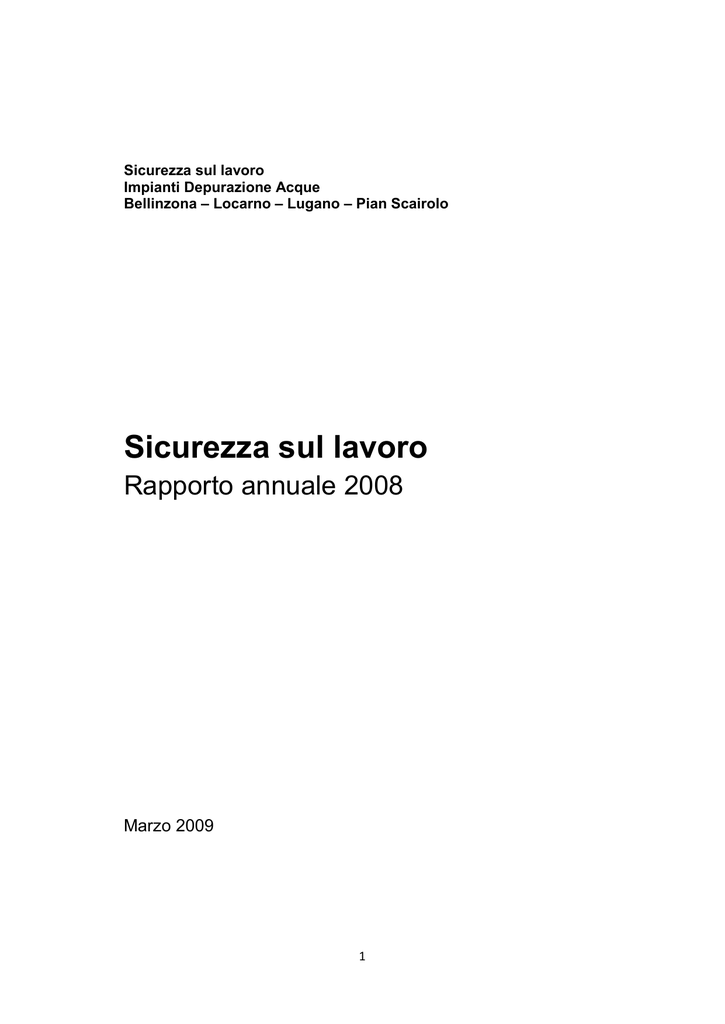 Sicurezza sul lavoro
Impianti Depurazione Acque
Bellinzona – Locarno – Lugano – Pian Scairolo

Sicurezza sul lavoro
Rapporto annuale 2008

Marzo 2009

1